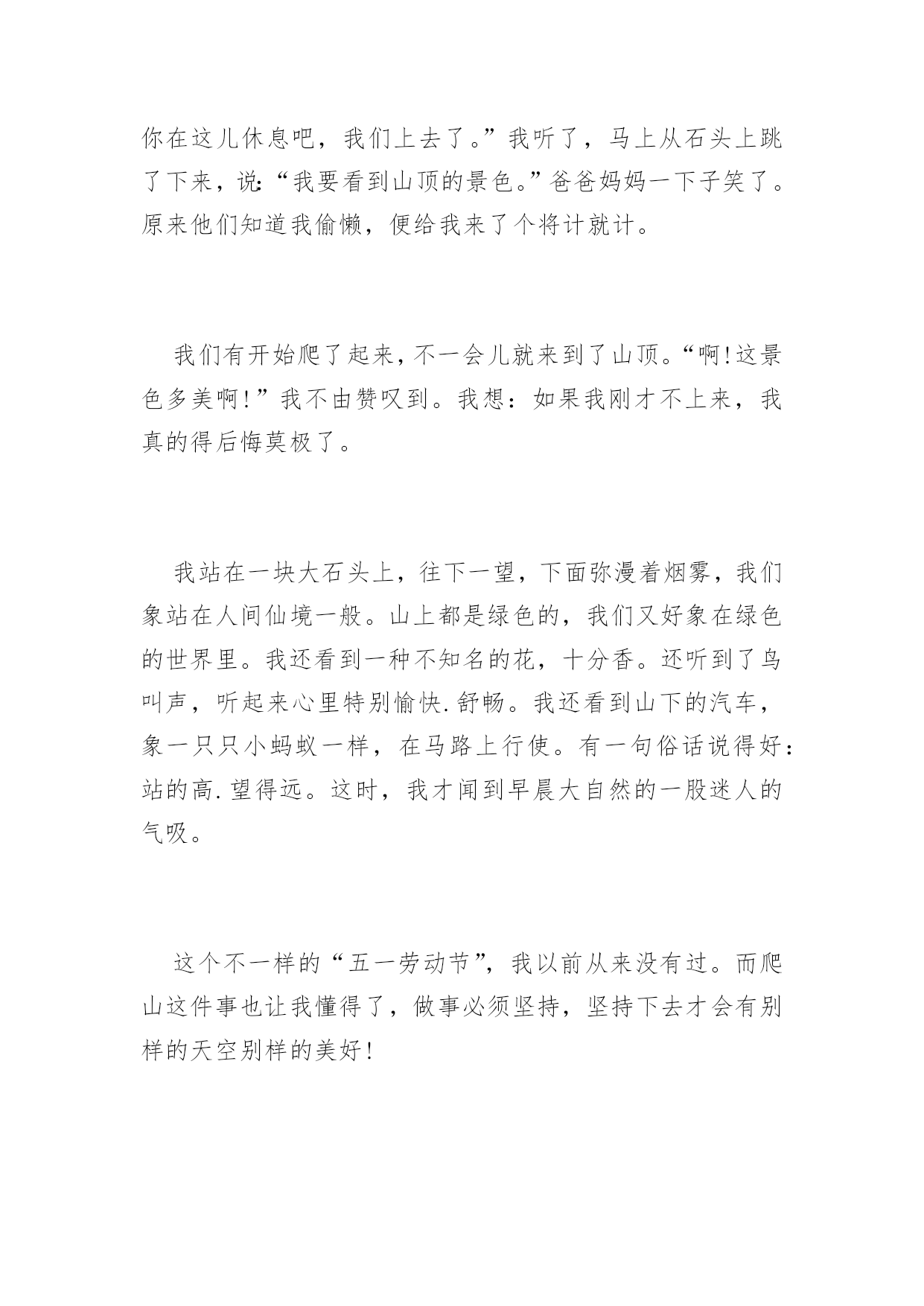 你在这儿休息吧，我们上去了。”我听了，马上从石头上跳了下来，说:“我要看到山顶的景色。”爸爸妈妈一下子笑了。原来他们知道我偷懒，便给我来了个将计就计。

我们有开始爬了起来，不一会儿就来到了山顶。“啊!这景色多美啊!”我不由赞叹到。我想：如果我刚才不上来，我真的得后悔莫极了。

我站在一块大石头上，往下一望，下面弥漫着烟雾，我们象站在人间仙境一般。山上都是绿色的，我们又好象在绿色的世界里。我还看到一种不知名的花，十分香。还听到了鸟叫声，听起来心里特别愉快.舒畅。我还看到山下的汽车，象一只只小蚂蚁一样，在马路上行使。有一句俗话说得好：站的高.望得远。这时，我才闻到早晨大自然的一股迷人的气吸。

这个不一样的“五一劳动节”，我以前从来没有过。而爬山这件事也让我懂得了，做事必须坚持，坚持下去才会有别样的天空别样的美好!